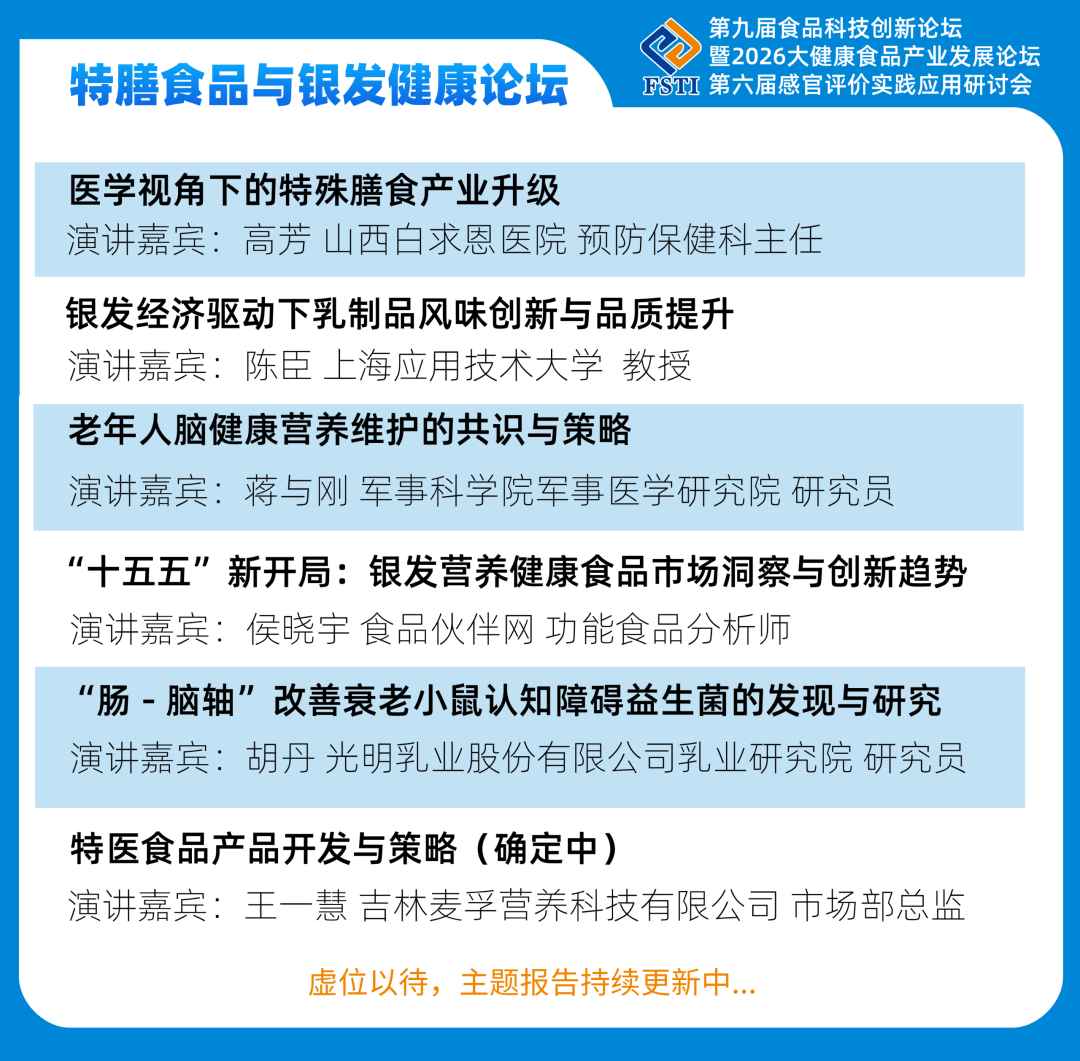 特膳食品与银发健康论坛

FSTI
第九届食品科技创新论坛
暨2026大健康食品产业发展论坛
第六届感官评价实践应用研讨会

医学视角下的特殊膳食产业升级
演讲嘉宾：高芳 山西白求恩医院 预防保健科主任

银发经济驱动下乳制品风味创新与品质提升
演讲嘉宾：陈臣 上海应用技术大学 教授

老年人脑健康营养维护的共识与策略
演讲嘉宾：蒋与刚 军事科学院军事医学研究院 研究员

“十五五”新开局：银发营养健康食品市场洞察与创新趋势
演讲嘉宾：侯晓宇 食品伙伴网 功能食品分析师

“肠 - 脑轴”改善衰老小鼠认知障碍益生菌的发现与研究
演讲嘉宾：胡丹 光明乳业股份有限公司乳业研究院 研究员

特医食品产品开发与策略（确定中）
演讲嘉宾：王一慧 吉林麦孚营养科技有限公司 市场部总监

虚位以待，主题报告持续更新中...